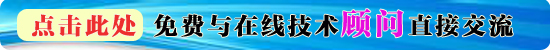 点击此处 免费与在线技术顾问直接交流